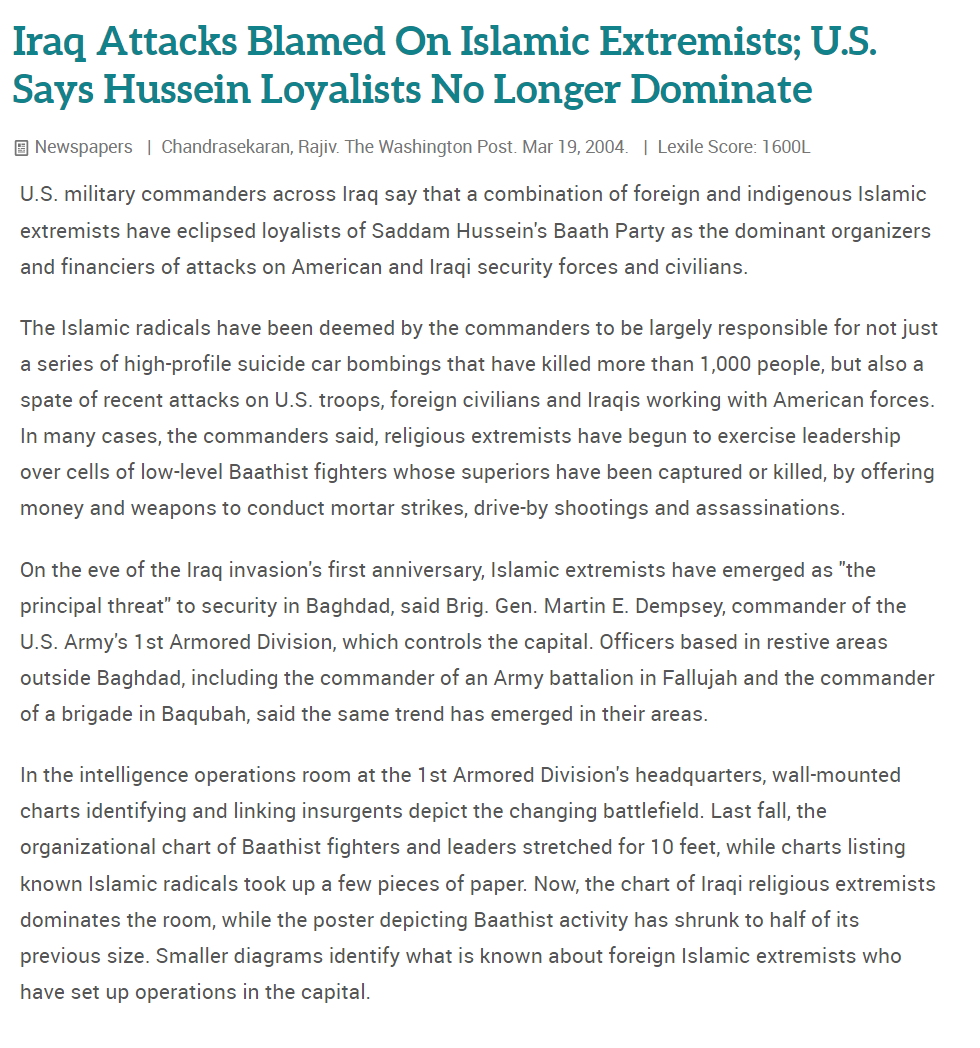 Iraq Attacks Blamed On Islamic Extremists; U.S. Says Hussein Loyalists No Longer Dominate

Newspapers | Chandrasekaran, Rajiv. The Washington Post. Mar 19, 2004. | Lexile Score: 1600L

U.S. military commanders across Iraq say that a combination of foreign and indigenous Islamic extremists have eclipsed loyalists of Saddam Hussein's Baath Party as the dominant organizers and financiers of attacks on American and Iraqi security forces and civilians.

The Islamic radicals have been deemed by the commanders to be largely responsible for not just a series of high-profile suicide car bombings that have killed more than 1,000 people, but also a spate of recent attacks on U.S. troops, foreign civilians and Iraqis working with American forces. In many cases, the commanders said, religious extremists have begun to exercise leadership over cells of low-level Baathist fighters whose superiors have been captured or killed, by offering money and weapons to conduct mortar strikes, drive-by shootings and assassinations.

On the eve of the Iraq invasion's first anniversary, Islamic extremists have emerged as "the principal threat" to security in Baghdad, said Brig. Gen. Martin E. Dempsey, commander of the U.S. Army's 1st Armored Division, which controls the capital. Officers based in restive areas outside Baghdad, including the commander of an Army battalion in Fallujah and the commander of a brigade in Baqubah, said the same trend has emerged in their areas.

In the intelligence operations room at the 1st Armored Division's headquarters, wall-mounted charts identifying and linking insurgents depict the changing battlefield. Last fall, the organizational chart of Baathist fighters and leaders stretched for 10 feet, while charts listing known Islamic radicals took up a few pieces of paper. Now, the chart of Iraqi religious extremists dominates the room, while the poster depicting Baathist activity has shrunk to half of its previous size. Smaller diagrams identify what is known about foreign Islamic extremists who have set up operations in the capital.